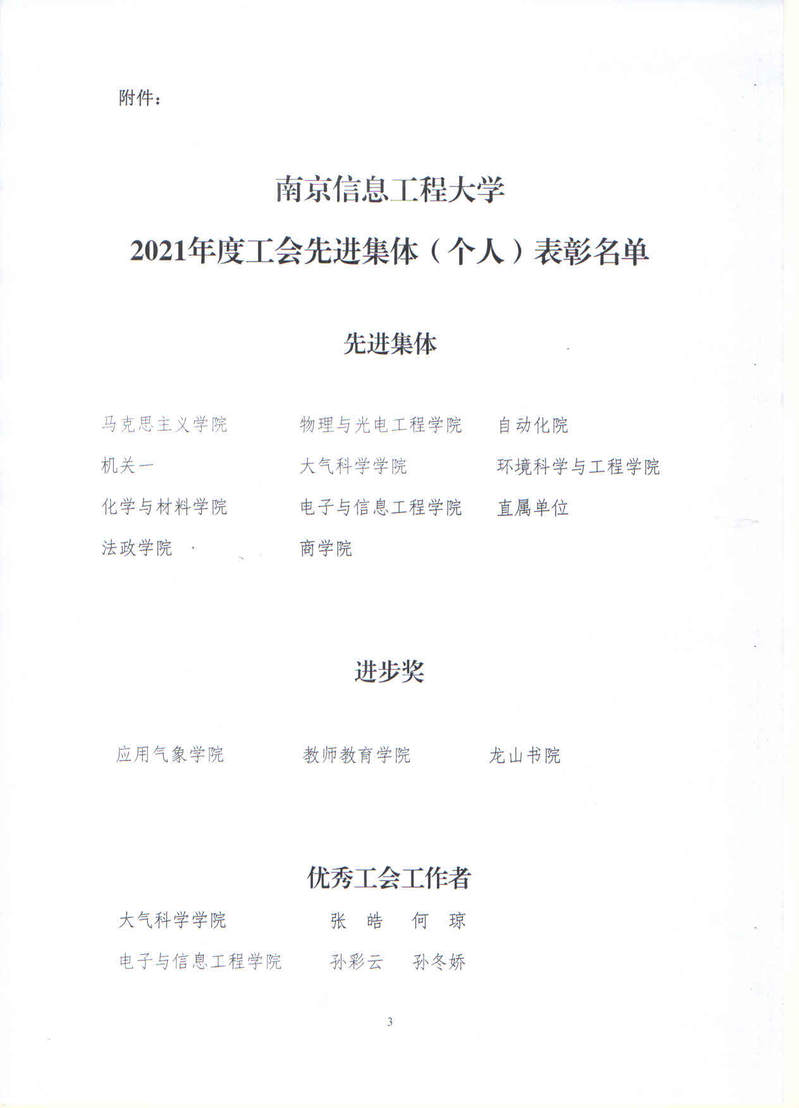 附件：

南京信息工程大学

2021年度工会先进集体（个人）表彰名单

先进集体

马克思主义学院　物理与光电工程学院　自动化院
机关一　大气科学学院　环境科学与工程学院
化学与材料学院　电子与信息工程学院　直属单位
法政学院　商学院

进步奖

应用气象学院　教师教育学院　龙山书院

优秀工会工作者

大气科学学院　张　皓　何　琼
电子与信息工程学院　孙彩云　孙冬娇

3